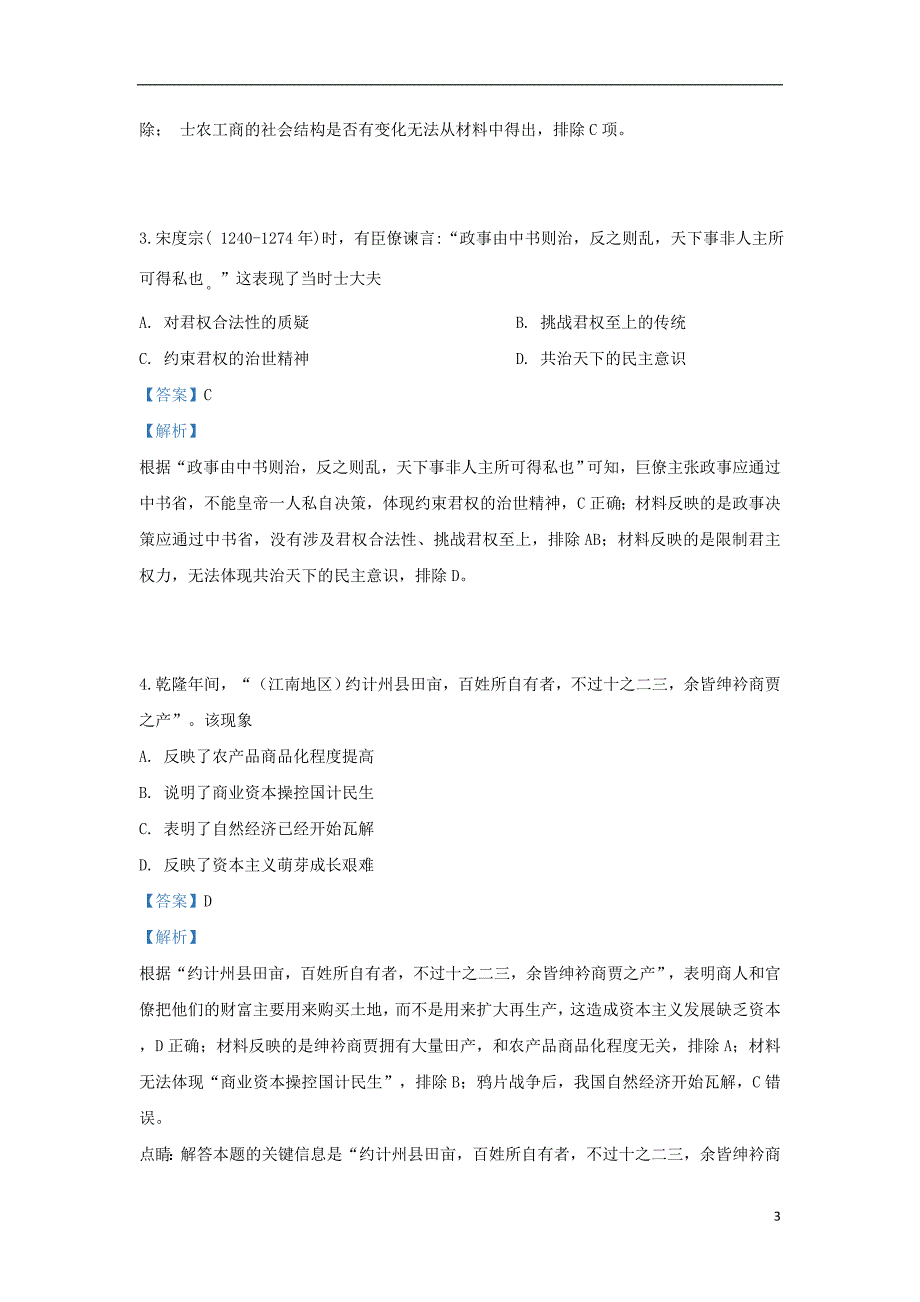 除； 士农工商的社会结构是否有变化无法从材料中得出，排除 C 项。

3.宋度宗( 1240-1274 年)时，有臣僚谏言:“政事由中书则治，反之则乱，天下事非人主所可得私也。”这表现了当时士大夫

A. 对君权合法性的质疑

B. 挑战君权至上的传统

C. 约束君权的治世精神

D. 共治天下的民主意识

【答案】C

【解析】

根据“政事由中书则治，反之则乱，天下事非人主所可得私也”可知，巨僚主张政事应通过中书省，不能皇帝一人私自决策，体现约束君权的治世精神，C 正确；材料反映的是政事决策应通过中书省，没有涉及君权合法性、挑战君权至上，排除 AB；材料反映的是限制君主权力，无法体现共治天下的民主意识，排除 D。

4.乾隆年间，“（江南地区）约计州县田亩，百姓所自有者，不过十之二三，余皆绅衿商贾之产”。该现象

A. 反映了农产品商品化程度提高

B. 说明了商业资本操控国计民生

C. 表明了自然经济已经开始瓦解

D. 反映了资本主义萌芽成长艰难

【答案】D

【解析】

根据“约计州县田亩，百姓所自有者，不过十之二三，余皆绅衿商贾之产”，表明商人和官僚把他们的财富主要用来购买土地，而不是用来扩大再生产，这造成资本主义发展缺乏资本，D 正确；材料反映的是绅衿商贾拥有大量田产，和农产品商品化程度无关，排除 A；材料无法体现“商业资本操控国计民生”，排除 B；鸦片战争后，我国自然经济开始瓦解，C 错误。

点睛: 解答本题的关键信息是“约计州县田亩，百姓所自有者，不过十之二三，余皆绅衿商

3